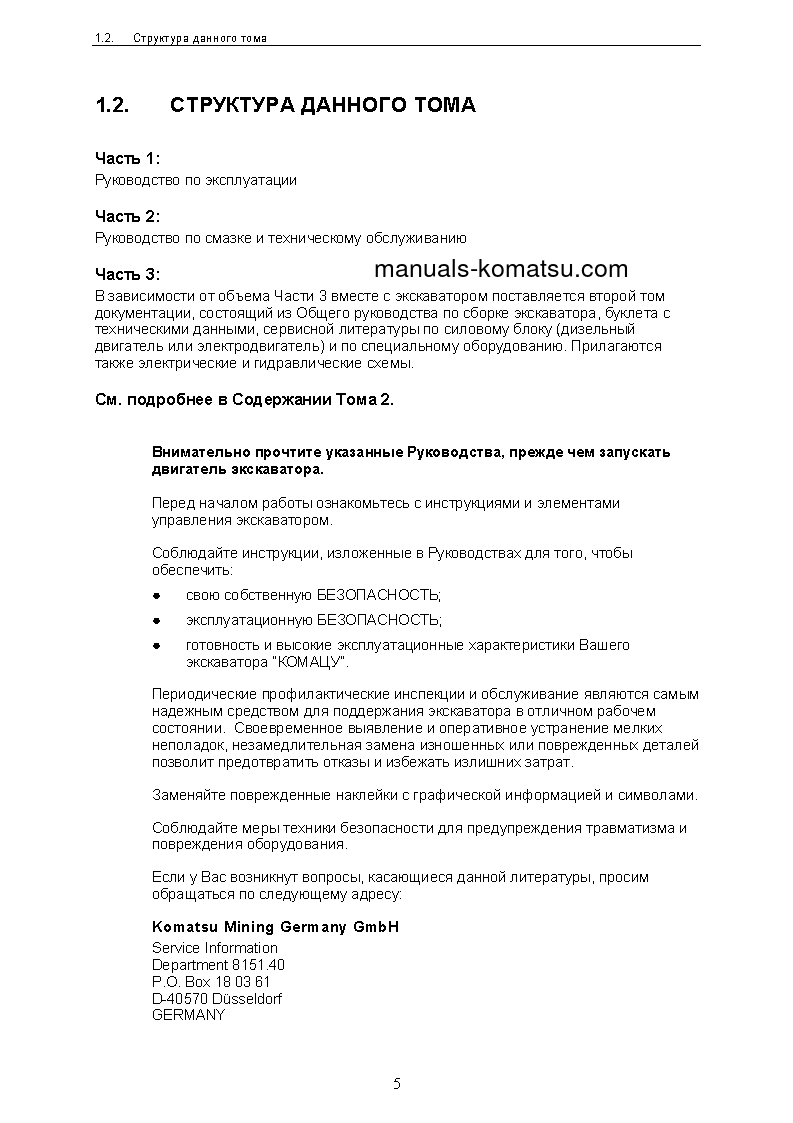 1.2. Структура данного тома

1.2. СТРУКТУРА ДАННОГО ТОМА

Часть 1:
Руководство по эксплуатации

Часть 2:
Руководство по смазке и техническому обслуживанию

Часть 3:
manuals-komatsu.com
В зависимости от объема Части 3 вместе с экскаватором поставляется второй том документации, состоящий из Общего руководства по сборке экскаватора, буклета с техническими данными, сервисной литературы по силовому блоку (дизельный двигатель или электродвигатель) и по специальному оборудованию. Прилагаются также электрические и гидравлические схемы.

См. подробнее в Содержании Тома 2.

Внимательно прочтите указанные Руководства, прежде чем запускать двигатель экскаватора.

Перед началом работы ознакомьтесь с инструкциями и элементами управления экскаватором.

Соблюдайте инструкции, изложенные в Руководствах для того, чтобы обеспечить:

● свою собственную БЕЗОПАСНОСТЬ;

● эксплуатационную БЕЗОПАСНОСТЬ;

● готовность и высокие эксплуатационные характеристики Вашего экскаватора "КОМАЦУ".

Периодические профилактические инспекции и обслуживание являются самым надежным средством для поддержания экскаватора в отличном рабочем состоянии. Своевременное выявление и оперативное устранение мелких неполадок, незамедлительная замена изношенных или поврежденных деталей позволит предотвратить отказы и избежать излишних затрат.

Заменяйте поврежденные наклейки с графической информацией и символами.

Соблюдайте меры техники безопасности для предупреждения травматизма и повреждения оборудования.

Если у Вас возникнут вопросы, касающиеся данной литературы, просим обращаться по следующему адресу:

Komatsu Mining Germany GmbH
Service Information
Department 8151.40
P.O. Box 18 03 61
D-40570 Düsseldorf
GERMANY

5